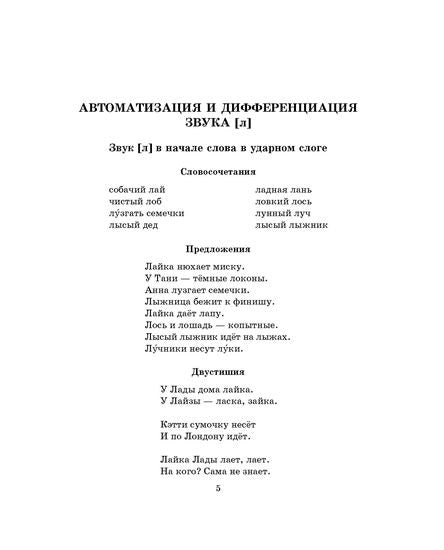 АВТОМАТИЗАЦИЯ И ДИФФЕРЕНЦИАЦИЯ ЗВУКА [л]

Звук [л] в начале слова в ударном слоге

Словосочетания

собачий лай
чистый лоб
лу́згать семечки
лысый дед

ладная лань
ловкий лось
лунный луч
лысый лыжник

Предложения

Лайка нюхает миску.
У Тани — тёмные локоны.
Анна лузгает семечки.
Лыжница бежит к финишу.
Лайка даёт лапу.
Лось и лошадь — копытные.
Лысый лыжник идёт на лыжах.
Лу́чники несут лу́ки.

Двустишия

У Лады дома лайка.
У Лайзы — ласка, зайка.

Кэтти сумочку несёт
И по Лондону идёт.

Лайка Лады лает, лает.
На кого? Сама не знает.

5